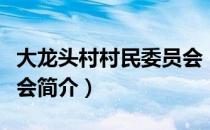 大龙头村村民委员会
会简介）